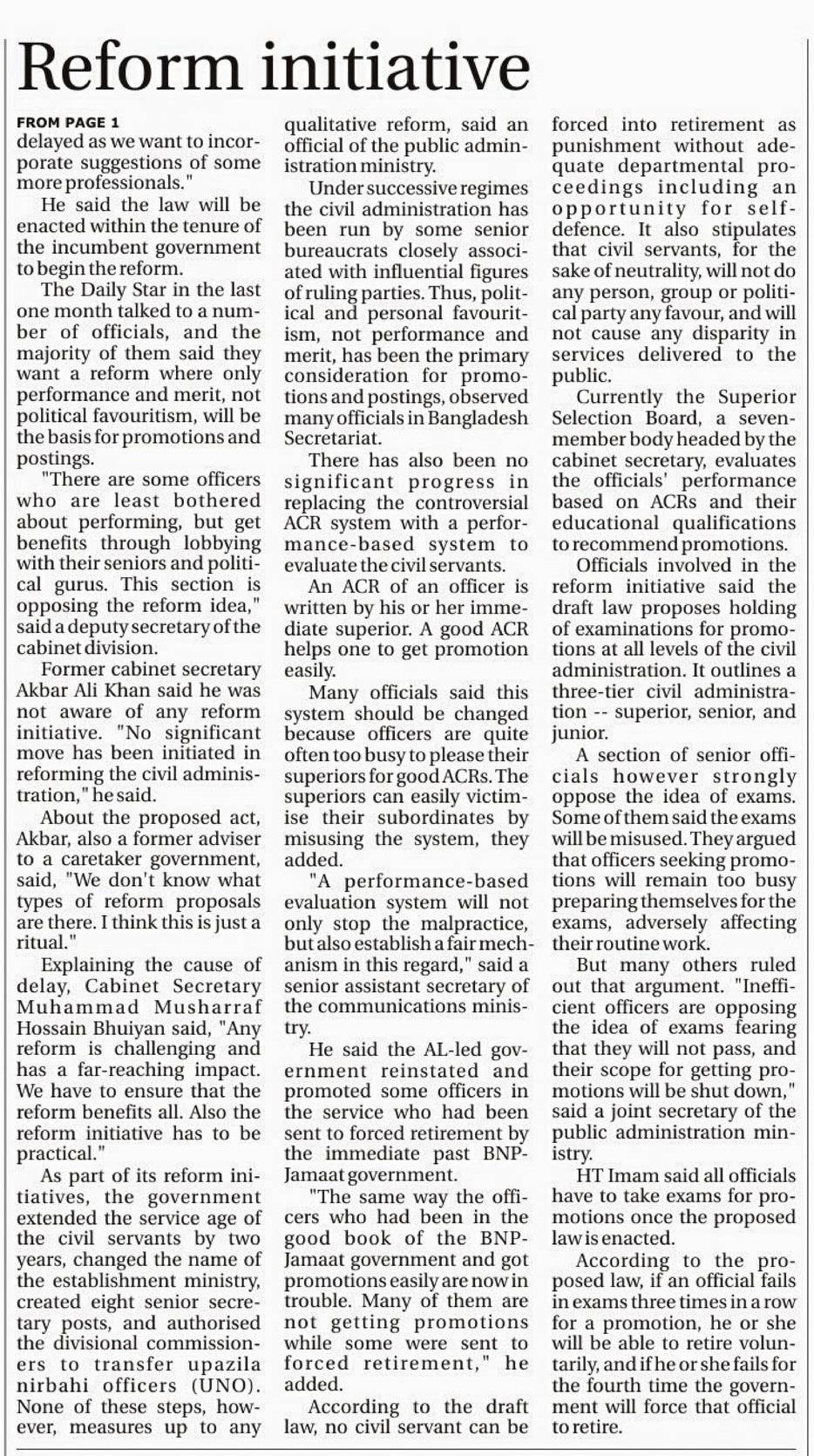 Reform initiative

FROM PAGE 1
delayed as we want to incorporate suggestions of some more professionals."

He said the law will be enacted within the tenure of the incumbent government to begin the reform.

The Daily Star in the last one month talked to a number of officials, and the majority of them said they want a reform where only performance and merit, not political favouritism, will be the basis for promotions and postings.

"There are some officers who are least bothered about performing, but get benefits through lobbying with their seniors and political gurus. This section is opposing the reform idea," said a deputy secretary of the cabinet division.

Former cabinet secretary Akbar Ali Khan said he was not aware of any reform initiative. "No significant move has been initiated in reforming the civil administration," he said.

About the proposed act, Akbar, also a former adviser to a caretaker government, said, "We don't know what types of reform proposals are there. I think this is just a ritual."

Explaining the cause of delay, Cabinet Secretary Muhammad Musharraf Hossain Bhuiyan said, "Any reform is challenging and has a far-reaching impact. We have to ensure that the reform benefits all. Also the reform initiative has to be practical."

As part of its reform initiatives, the government extended the service age of the civil servants by two years, changed the name of the establishment ministry, created eight senior secretary posts, and authorised the divisional commissioners to transfer upazila nirbahi officers (UNO). None of these steps, however, measures up to any qualitative reform, said an official of the public administration ministry.

Under successive regimes the civil administration has been run by some senior bureaucrats closely associated with influential figures of ruling parties. Thus, political and personal favouritism, not performance and merit, has been the primary consideration for promotions and postings, observed many officials in Bangladesh Secretariat.

There has also been no significant progress in replacing the controversial ACR system with a performance-based system to evaluate the civil servants.

An ACR of an officer is written by his or her immediate superior. A good ACR helps one to get promotion easily.

Many officials said this system should be changed because officers are quite often too busy to please their superiors for good ACRs. The superiors can easily victimise their subordinates by misusing the system, they added.

"A performance-based evaluation system will not only stop the malpractice, but also establish a fair mechanism in this regard," said a senior assistant secretary of the communications ministry.

He said the AL-led government reinstated and promoted some officers in the service who had been sent to forced retirement by the immediate past BNP-Jamaat government.

"The same way the officers who had been in the good book of the BNP-Jamaat government and got promotions easily are now in trouble. Many of them are not getting promotions while some were sent to forced retirement," he added.

According to the draft law, no civil servant can be forced into retirement as punishment without adequate departmental proceedings including an opportunity for self-defence. It also stipulates that civil servants, for the sake of neutrality, will not do any person, group or political party any favour, and will not cause any disparity in services delivered to the public.

Currently the Superior Selection Board, a seven-member body headed by the cabinet secretary, evaluates the officials' performance based on ACRs and their educational qualifications to recommend promotions.

Officials involved in the reform initiative said the draft law proposes holding of examinations for promotions at all levels of the civil administration. It outlines a three-tier civil administration -- superior, senior, and junior.

A section of senior officials however strongly oppose the idea of exams. Some of them said the exams will be misused. They argued that officers seeking promotions will remain too busy preparing themselves for the exams, adversely affecting their routine work.

But many others ruled out that argument. "Inefficient officers are opposing the idea of exams fearing that they will not pass, and their scope for getting promotions will be shut down," said a joint secretary of the public administration ministry.

HT Imam said all officials have to take exams for promotions once the proposed law is enacted.

According to the proposed law, if an official fails in exams three times in a row for a promotion, he or she will be able to retire voluntarily, and if he or she fails for the fourth time the government will force that official to retire.